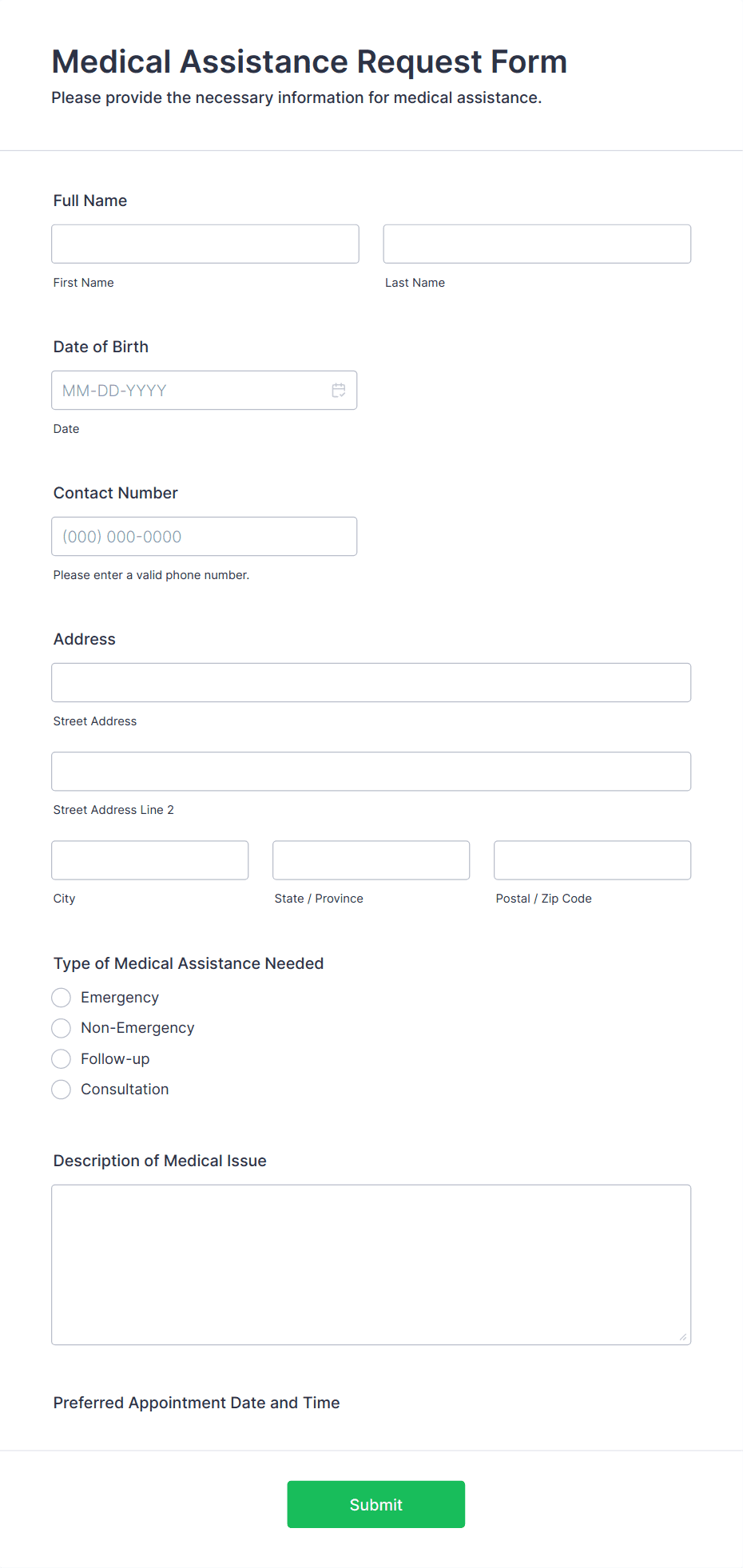 Medical Assistance Request Form
Please provide the necessary information for medical assistance.

Full Name

First Name

Last Name

Date of Birth

MM-DD-YYYY

Date

Contact Number

(000) 000-0000

Please enter a valid phone number.

Address

Street Address

Street Address Line 2

City

State / Province

Postal / Zip Code

Type of Medical Assistance Needed

Emergency

Non-Emergency

Follow-up

Consultation

Description of Medical Issue

Preferred Appointment Date and Time

Submit